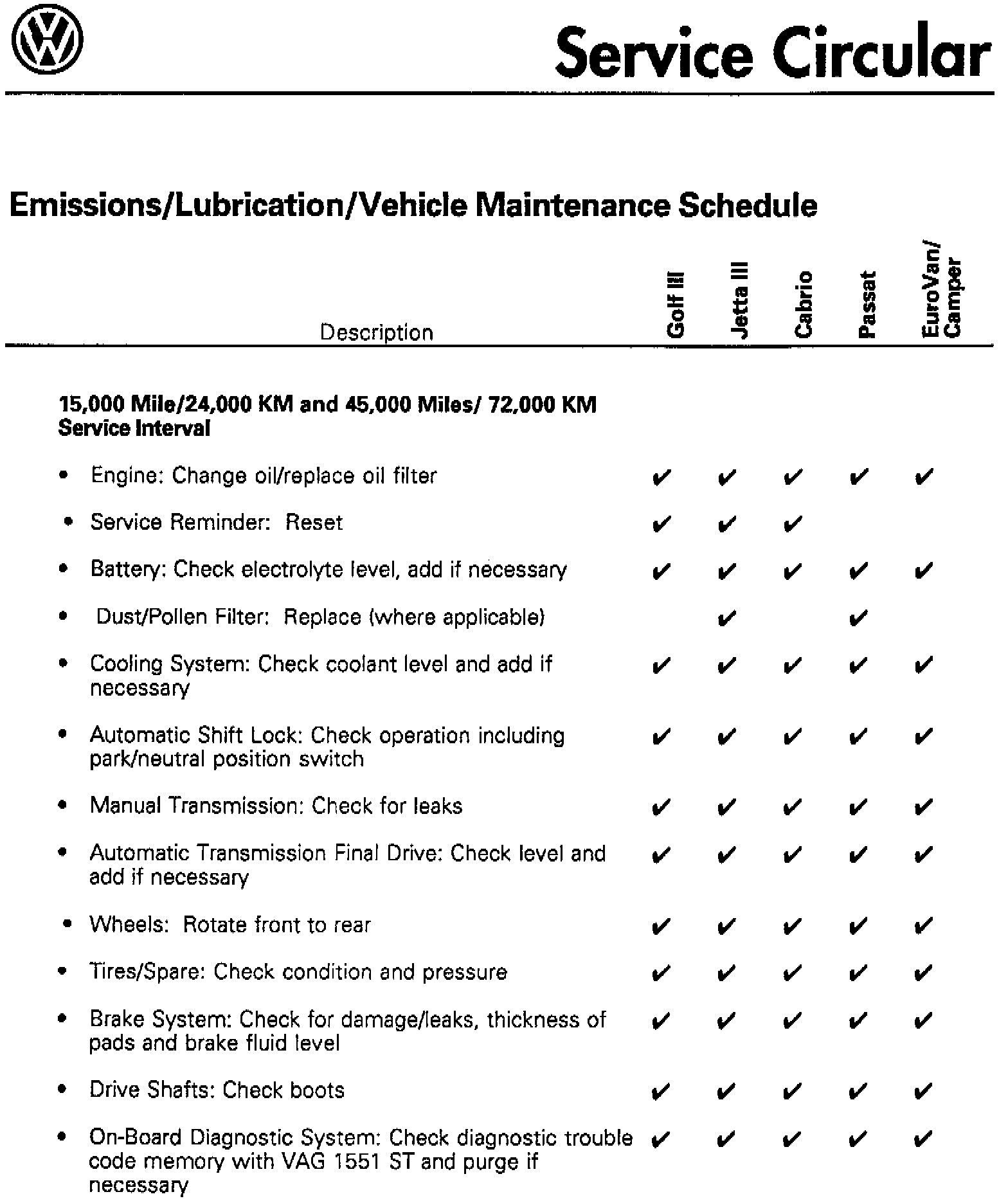 Service Circular

Emissions/Lubrication/Vehicle Maintenance Schedule

| Description | Golf III | Jetta III | Cabrio | Passat | EuroVan/ Camper |
|---|---|---|---|---|---|
| **15,000 Mile/24,000 KM and 45,000 Miles/ 72,000 KM Service Interval** | | | | | |
| • Engine: Change oil/replace oil filter | ✔ | ✔ | ✔ | ✔ | ✔ |
| • Service Reminder: Reset | ✔ | ✔ | ✔ | | |
| • Battery: Check electrolyte level, add if necessary | ✔ | ✔ | ✔ | ✔ | ✔ |
| • Dust/Pollen Filter: Replace (where applicable) | | ✔ | | ✔ | |
| • Cooling System: Check coolant level and add if necessary | ✔ | ✔ | ✔ | ✔ | ✔ |
| • Automatic Shift Lock: Check operation including park/neutral position switch | ✔ | ✔ | ✔ | ✔ | ✔ |
| • Manual Transmission: Check for leaks | ✔ | ✔ | ✔ | ✔ | ✔ |
| • Automatic Transmission Final Drive: Check level and add if necessary | ✔ | ✔ | ✔ | ✔ | ✔ |
| • Wheels: Rotate front to rear | ✔ | ✔ | ✔ | ✔ | ✔ |
| • Tires/Spare: Check condition and pressure | ✔ | ✔ | ✔ | ✔ | ✔ |
| • Brake System: Check for damage/leaks, thickness of pads and brake fluid level | ✔ | ✔ | ✔ | ✔ | ✔ |
| • Drive Shafts: Check boots | ✔ | ✔ | ✔ | ✔ | ✔ |
| • On-Board Diagnostic System: Check diagnostic trouble code memory with VAG 1551 ST and purge if necessary | ✔ | ✔ | ✔ | ✔ | ✔ |